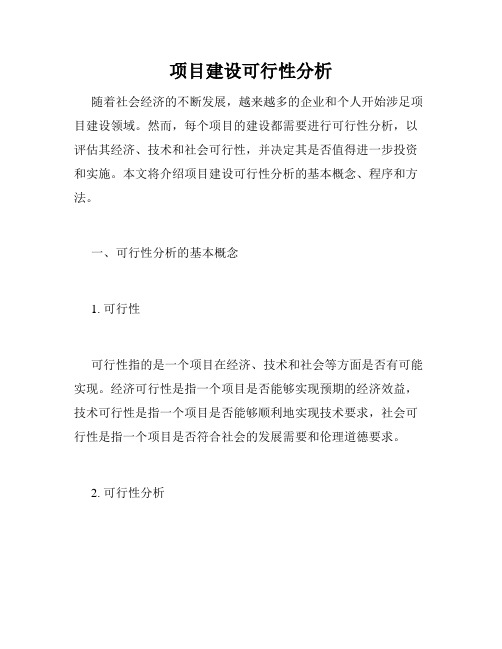 项目建设可行性分析

随着社会经济的不断发展，越来越多的企业和个人开始涉足项目建设领域。然而，每个项目的建设都需要进行可行性分析，以评估其经济、技术和社会可行性，并决定其是否值得进一步投资和实施。本文将介绍项目建设可行性分析的基本概念、程序和方法。

一、可行性分析的基本概念

1. 可行性

可行性指的是一个项目在经济、技术和社会等方面是否有可能实现。经济可行性是指一个项目是否能够实现预期的经济效益，技术可行性是指一个项目是否能够顺利地实现技术要求，社会可行性是指一个项目是否符合社会的发展需要和伦理道德要求。

2. 可行性分析